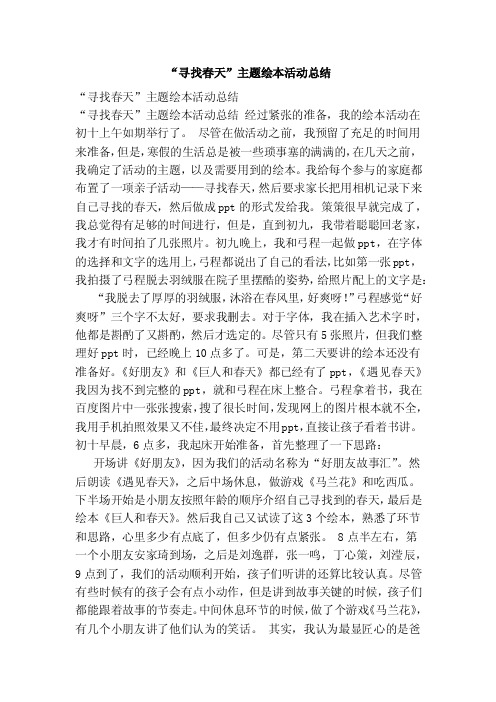 “寻找春天”主题绘本活动总结

“寻找春天”主题绘本活动总结

“寻找春天”主题绘本活动总结 经过紧张的准备，我的绘本活动在初十上午如期举行了。 尽管在做活动之前，我预留了充足的时间用来准备，但是，寒假的生活总是被一些琐事塞的满满的，在几天之前，我确定了活动的主题，以及需要用到的绘本。我给每个参与的家庭都布置了一项亲子活动——寻找春天，然后要求家长把用相机记录下来自己寻找的春天，然后做成ppt的形式发给我。策策很早就完成了，我总觉得有足够的时间进行，但是，直到初九，我带着聪聪回老家，我才有时间拍了几张照片。初九晚上，我和弓程一起做ppt，在字体的选择和文字的选用上，弓程都说出了自己的看法，比如第一张ppt，我拍摄了弓程脱去羽绒服在院子里摆酷的姿势，给照片配上的文字是：

“我脱去了厚厚的羽绒服，沐浴在春风里，好爽呀！”弓程感觉“好爽呀”三个字不太好，要求我删去。对于字体，我在插入艺术字时，他都是斟酌了又斟酌，然后才选定的。尽管只有5张照片，但我们整理好ppt时，已经晚上10点多了。可是，第二天要讲的绘本还没有准备好。《好朋友》和《巨人和春天》都已经有了ppt，《遇见春天》我因为找不到完整的ppt，就和弓程在床上整合。弓程拿着书，我在百度图片中一张张搜索，搜了很长时间，发现网上的图片根本就不全，我用手机拍照效果又不佳，最终决定不用ppt，直接让孩子看着书讲。初十早晨，6点多，我起床开始准备，首先整理了一下思路：

开场讲《好朋友》，因为我们的活动名称为“好朋友故事汇”。然后朗读《遇见春天》，之后中场休息，做游戏《马兰花》和吃西瓜。下半场开始是小朋友按照年龄的顺序介绍自己寻找到的春天，最后是绘本《巨人和春天》。然后我自己又试读了这3个绘本，熟悉了环节和思路，心里多少有点底了，但多少仍有点紧张。 8点半左右，第一个小朋友安家琦到场，之后是刘逸群，张一鸣，丁心策，刘滢辰，9点到了，我们的活动顺利开始，孩子们听讲的还算比较认真。尽管有些时候有的孩子会有点小动作，但是讲到故事关键的时候，孩子们都能跟着故事的节奏走。中间休息环节的时候，做了个游戏《马兰花》，有几个小朋友讲了他们认为的笑话。 其实，我认为最显匠心的是爸